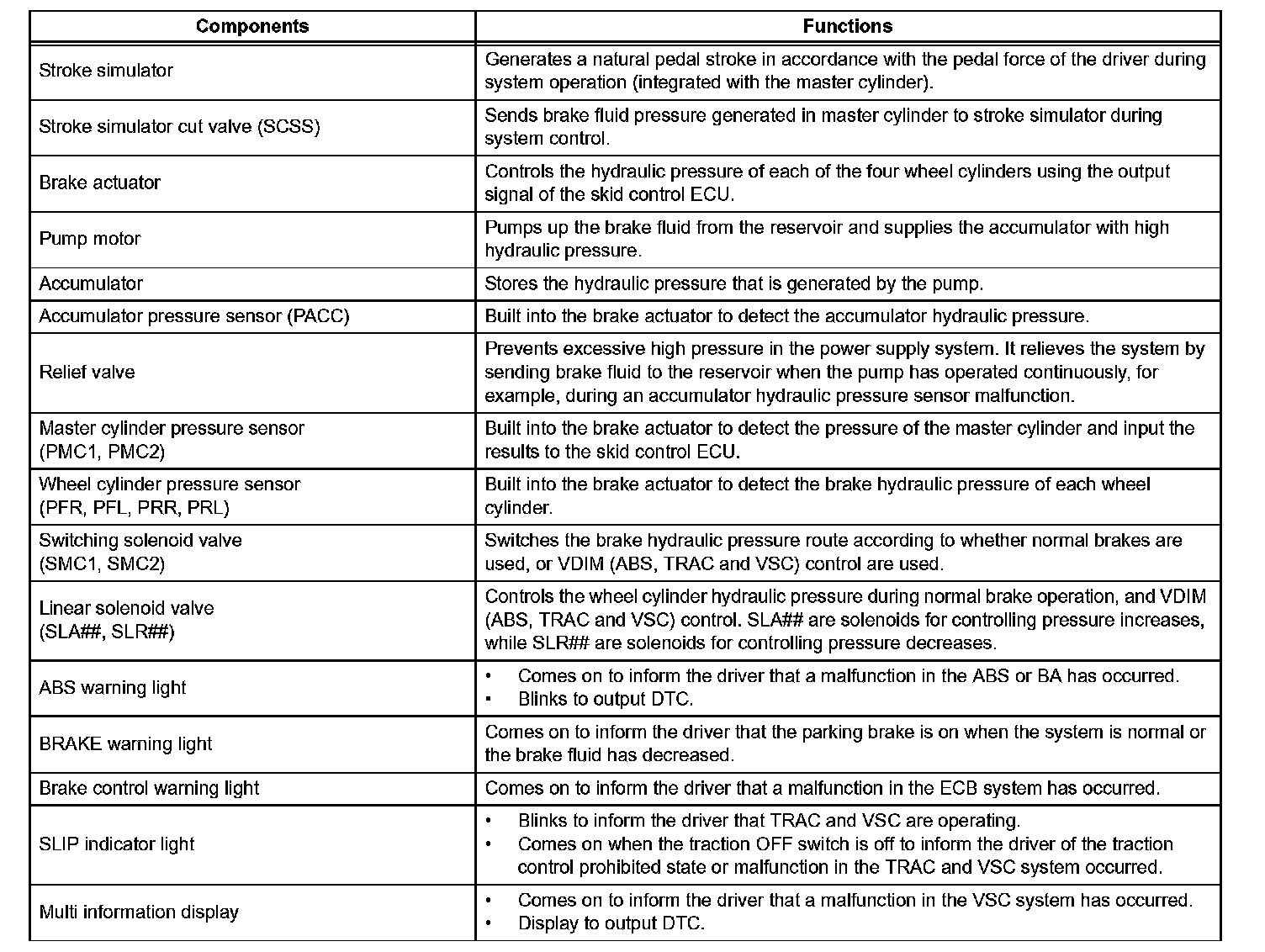 | Components | Functions |
|---|---|
| Stroke simulator | Generates a natural pedal stroke in accordance with the pedal force of the driver during system operation (integrated with the master cylinder). |
| Stroke simulator cut valve (SCSS) | Sends brake fluid pressure generated in master cylinder to stroke simulator during system control. |
| Brake actuator | Controls the hydraulic pressure of each of the four wheel cylinders using the output signal of the skid control ECU. |
| Pump motor | Pumps up the brake fluid from the reservoir and supplies the accumulator with high hydraulic pressure. |
| Accumulator | Stores the hydraulic pressure that is generated by the pump. |
| Accumulator pressure sensor (PACC) | Built into the brake actuator to detect the accumulator hydraulic pressure. |
| Relief valve | Prevents excessive high pressure in the power supply system. It relieves the system by sending brake fluid to the reservoir when the pump has operated continuously, for example, during an accumulator hydraulic pressure sensor malfunction. |
| Master cylinder pressure sensor (PMC1, PMC2) | Built into the brake actuator to detect the pressure of the master cylinder and input the results to the skid control ECU. |
| Wheel cylinder pressure sensor (PFR, PFL, PRR, PRL) | Built into the brake actuator to detect the brake hydraulic pressure of each wheel cylinder. |
| Switching solenoid valve (SMC1, SMC2) | Switches the brake hydraulic pressure route according to whether normal brakes are used, or VDIM (ABS, TRAC and VSC) control are used. |
| Linear solenoid valve (SLA##, SLR##) | Controls the wheel cylinder hydraulic pressure during normal brake operation, and VDIM (ABS, TRAC and VSC) control. SLA## are solenoids for controlling pressure increases, while SLR## are solenoids for controlling pressure decreases. |
| ABS warning light | • Comes on to inform the driver that a malfunction in the ABS or BA has occurred. • Blinks to output DTC. |
| BRAKE warning light | Comes on to inform the driver that the parking brake is on when the system is normal or the brake fluid has decreased. |
| Brake control warning light | Comes on to inform the driver that a malfunction in the ECB system has occurred. |
| SLIP indicator light | • Blinks to inform the driver that TRAC and VSC are operating. • Comes on when the traction OFF switch is off to inform the driver of the traction control prohibited state or malfunction in the TRAC and VSC system occurred. |
| Multi information display | • Comes on to inform the driver that a malfunction in the VSC system has occurred. • Display to output DTC. |